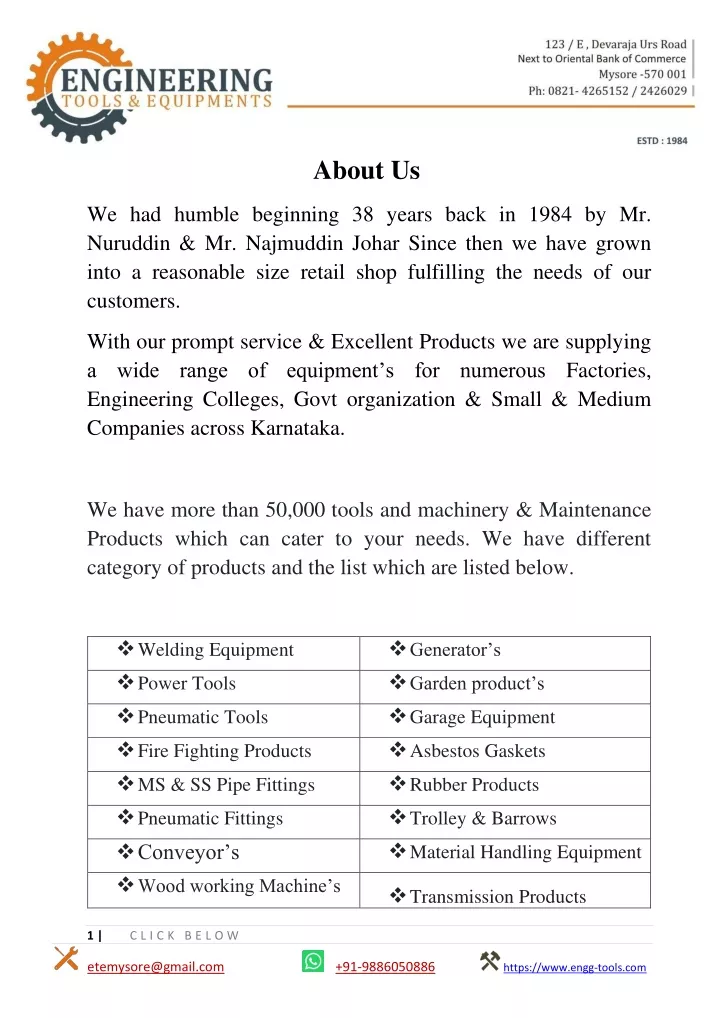 ENGINEERING
TOOLS & EQUIPMENTS

123 / E , Devaraja Urs Road
Next to Oriental Bank of Commerce
Mysore -570 001
Ph: 0821- 4265152 / 2426029

ESTD : 1984

About Us

We had humble beginning 38 years back in 1984 by Mr. Nuruddin & Mr. Najmuddin Johar Since then we have grown into a reasonable size retail shop fulfilling the needs of our customers.

With our prompt service & Excellent Products we are supplying a wide range of equipment's for numerous Factories, Engineering Colleges, Govt organization & Small & Medium Companies across Karnataka.

We have more than 50,000 tools and machinery & Maintenance Products which can cater to your needs. We have different category of products and the list which are listed below.

| ❖ Welding Equipment | ❖ Generator's |
|---|---|
| ❖ Power Tools | ❖ Garden product's |
| ❖ Pneumatic Tools | ❖ Garage Equipment |
| ❖ Fire Fighting Products | ❖ Asbestos Gaskets |
| ❖ MS & SS Pipe Fittings | ❖ Rubber Products |
| ❖ Pneumatic Fittings | ❖ Trolley & Barrows |
| ❖ Conveyor's | ❖ Material Handling Equipment |
| ❖ Wood working Machine's | ❖ Transmission Products |

1 | CLICK BELOW

etemysore@gmail.com +91-9886050886 https://www.engg-tools.com